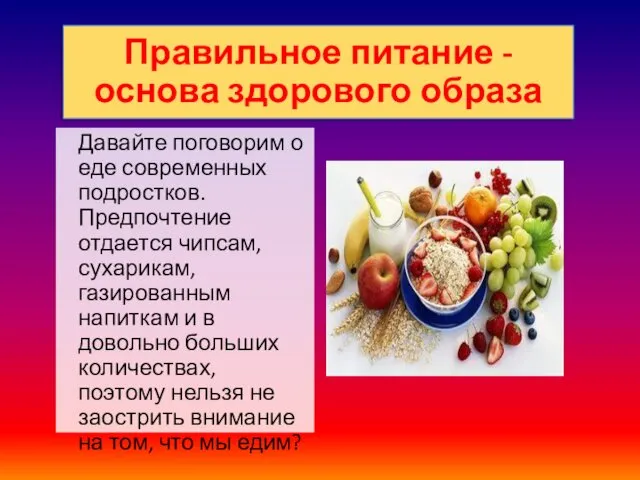 Правильное питание - основа здорового образа

Давайте поговорим о еде современных подростков. Предпочтение отдается чипсам, сухарикам, газированным напиткам и в довольно больших количествах, поэтому нельзя не заострить внимание на том, что мы едим?